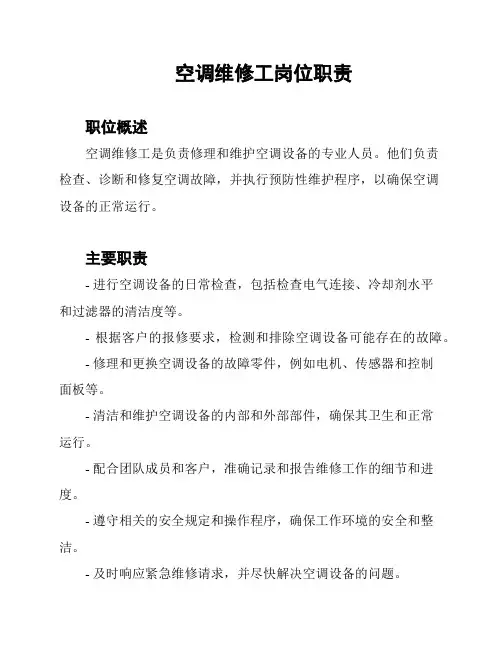 空调维修工岗位职责

职位概述

空调维修工是负责修理和维护空调设备的专业人员。他们负责检查、诊断和修复空调故障，并执行预防性维护程序，以确保空调设备的正常运行。

主要职责

- 进行空调设备的日常检查，包括检查电气连接、冷却剂水平和过滤器的清洁度等。

- 根据客户的报修要求，检测和排除空调设备可能存在的故障。

- 修理和更换空调设备的故障零件，例如电机、传感器和控制面板等。

- 清洁和维护空调设备的内部和外部部件，确保其卫生和正常运行。

- 配合团队成员和客户，准确记录和报告维修工作的细节和进度。

- 遵守相关的安全规定和操作程序，确保工作环境的安全和整洁。

- 及时响应紧急维修请求，并尽快解决空调设备的问题。